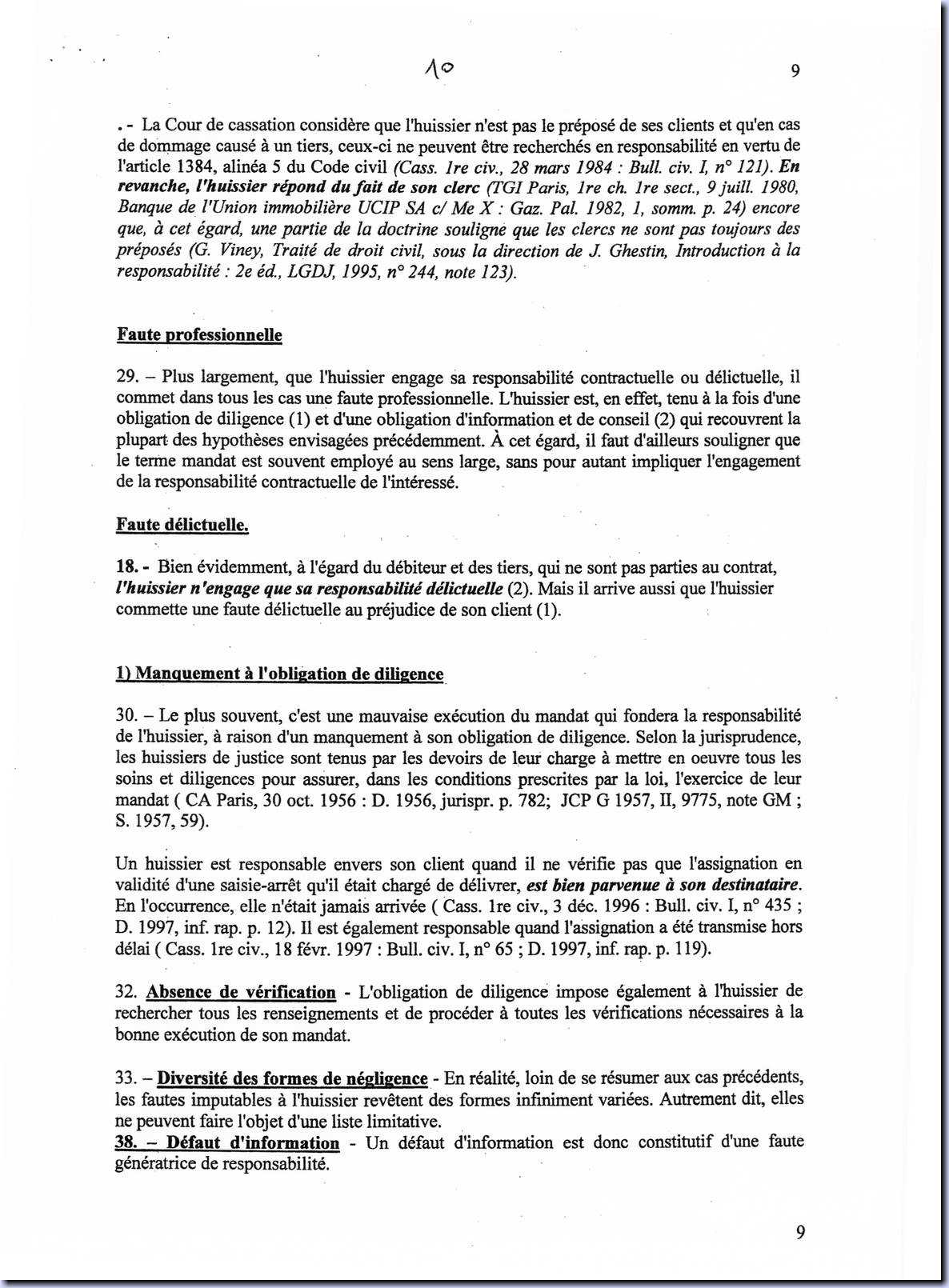 10

9

. - La Cour de cassation considère que l'huissier n'est pas le préposé de ses clients et qu'en cas de dommage causé à un tiers, ceux-ci ne peuvent être recherchés en responsabilité en vertu de l'article 1384, alinéa 5 du Code civil (Cass. 1re civ., 28 mars 1984 : Bull. civ. I, n° 121). En revanche, l'huissier répond du fait de son clerc (TGI Paris, 1re ch. 1re sect., 9 juill. 1980, Banque de l'Union immobilière UCIP SA c/ Me X : Gaz. Pal. 1982, 1, somm. p. 24) encore que, à cet égard, une partie de la doctrine souligne que les clercs ne sont pas toujours des préposés (G. Viney, Traité de droit civil, sous la direction de J. Ghestin, Introduction à la responsabilité : 2e éd., LGDJ, 1995, n° 244, note 123).

Faute professionnelle

29. – Plus largement, que l'huissier engage sa responsabilité contractuelle ou délictuelle, il commet dans tous les cas une faute professionnelle. L'huissier est, en effet, tenu à la fois d'une obligation de diligence (1) et d'une obligation d'information et de conseil (2) qui recouvrent la plupart des hypothèses envisagées précédemment. À cet égard, il faut d'ailleurs souligner que le terme mandat est souvent employé au sens large, sans pour autant impliquer l'engagement de la responsabilité contractuelle de l'intéressé.

Faute délictuelle.

18. - Bien évidemment, à l'égard du débiteur et des tiers, qui ne sont pas parties au contrat, l'huissier n'engage que sa responsabilité délictuelle (2). Mais il arrive aussi que l'huissier commette une faute délictuelle au préjudice de son client (1).

1) Manquement à l'obligation de diligence

30. – Le plus souvent, c'est une mauvaise exécution du mandat qui fondera la responsabilité de l'huissier, à raison d'un manquement à son obligation de diligence. Selon la jurisprudence, les huissiers de justice sont tenus par les devoirs de leur charge à mettre en oeuvre tous les soins et diligences pour assurer, dans les conditions prescrites par la loi, l'exercice de leur mandat ( CA Paris, 30 oct. 1956 : D. 1956, jurispr. p. 782; JCP G 1957, II, 9775, note GM ; S. 1957, 59).

Un huissier est responsable envers son client quand il ne vérifie pas que l'assignation en validité d'une saisie-arrêt qu'il était chargé de délivrer, est bien parvenue à son destinataire. En l'occurrence, elle n'était jamais arrivée ( Cass. 1re civ., 3 déc. 1996 : Bull. civ. I, n° 435 ; D. 1997, inf. rap. p. 12). Il est également responsable quand l'assignation a été transmise hors délai ( Cass. 1re civ., 18 févr. 1997 : Bull. civ. I, n° 65 ; D. 1997, inf. rap. p. 119).

32. Absence de vérification - L'obligation de diligence impose également à l'huissier de rechercher tous les renseignements et de procéder à toutes les vérifications nécessaires à la bonne exécution de son mandat.

33. – Diversité des formes de négligence - En réalité, loin de se résumer aux cas précédents, les fautes imputables à l'huissier revêtent des formes infiniment variées. Autrement dit, elles ne peuvent faire l'objet d'une liste limitative.
38. – Défaut d'information - Un défaut d'information est donc constitutif d'une faute génératrice de responsabilité.

9